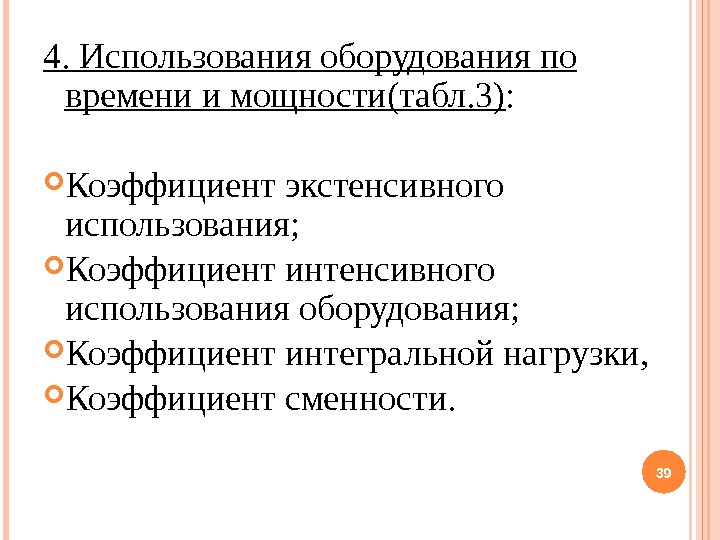 4. Использования оборудования по времени и мощности(табл.3):

• Коэффициент экстенсивного использования;
• Коэффициент интенсивного использования оборудования;
• Коэффициент интегральной нагрузки,
• Коэффициент сменности.

39